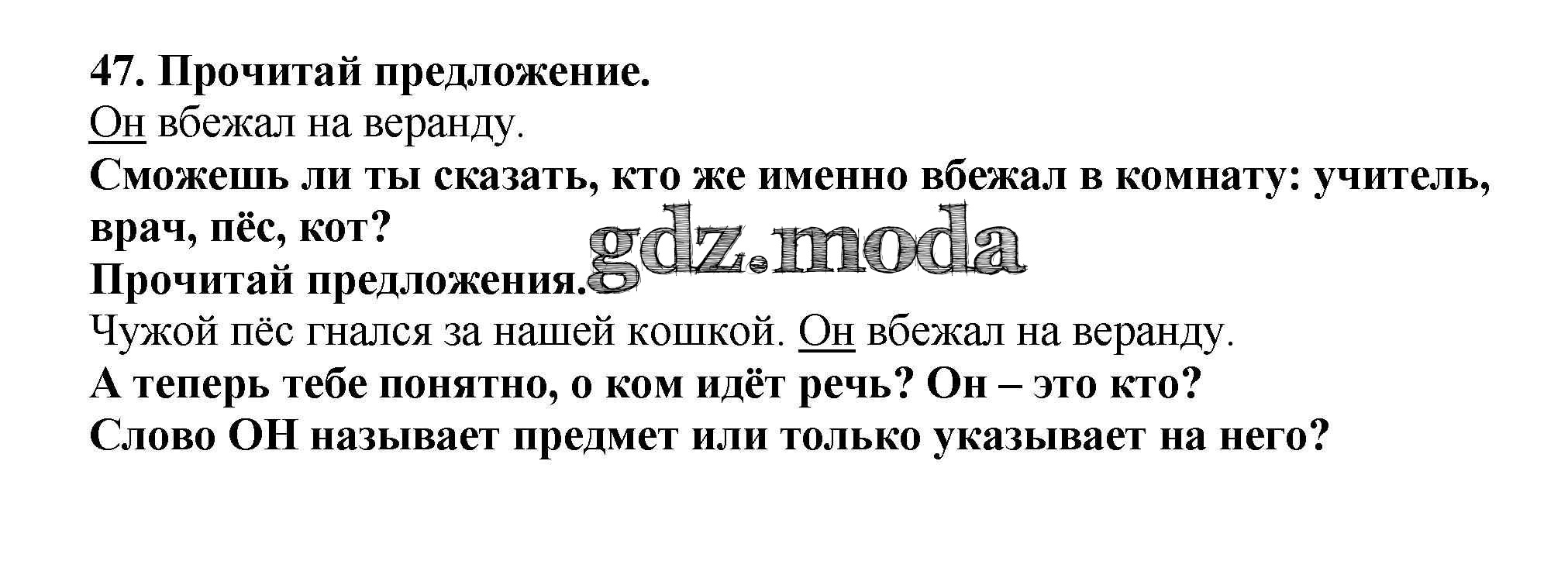 47. Прочитай предложение.

Он вбежал на веранду.

Сможешь ли ты сказать, кто же именно вбежал в комнату: учитель, врач, пёс, кот?

Прочитай предложения.

Чужой пёс гнался за нашей кошкой. Он вбежал на веранду.

А теперь тебе понятно, о ком идёт речь? Он – это кто?

Слово ОН называет предмет или только указывает на него?

gdz.moda